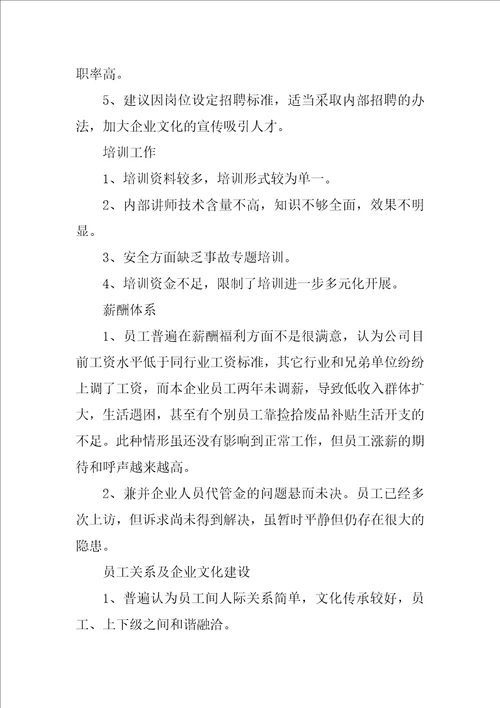 职率高。

5、建议因岗位设定招聘标准，适当采取内部招聘的办法，加大企业文化的宣传吸引人才。

培训工作

1、培训资料较多，培训形式较为单一。

2、内部讲师技术含量不高，知识不够全面，效果不明显。

3、安全方面缺乏事故专题培训。

4、培训资金不足，限制了培训进一步多元化开展。

薪酬体系

1、员工普遍在薪酬福利方面不是很满意，认为公司目前工资水平低于同行业工资标准，其它行业和兄弟单位纷纷上调了工资，而本企业员工两年未调薪，导致低收入群体扩大，生活遇困，甚至有个别员工靠捡拾废品补贴生活开支的不足。此种情形虽还没有影响到正常工作，但员工涨薪的期待和呼声越来越高。

2、兼并企业人员代管金的问题悬而未决。员工已经多次上访，但诉求尚未得到解决，虽暂时平静但仍存在很大的隐患。

员工关系及企业文化建设

1、普遍认为员工间人际关系简单，文化传承较好，员工、上下级之间和谐融洽。